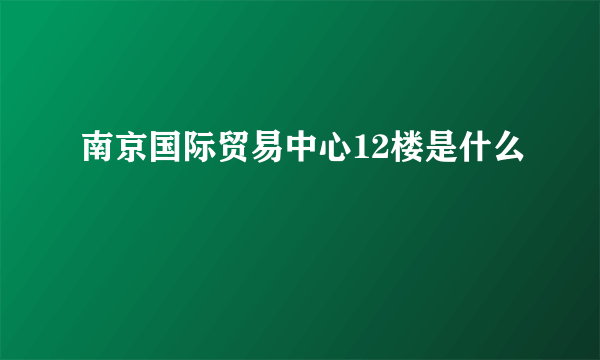 南京国际贸易中心12楼是什么